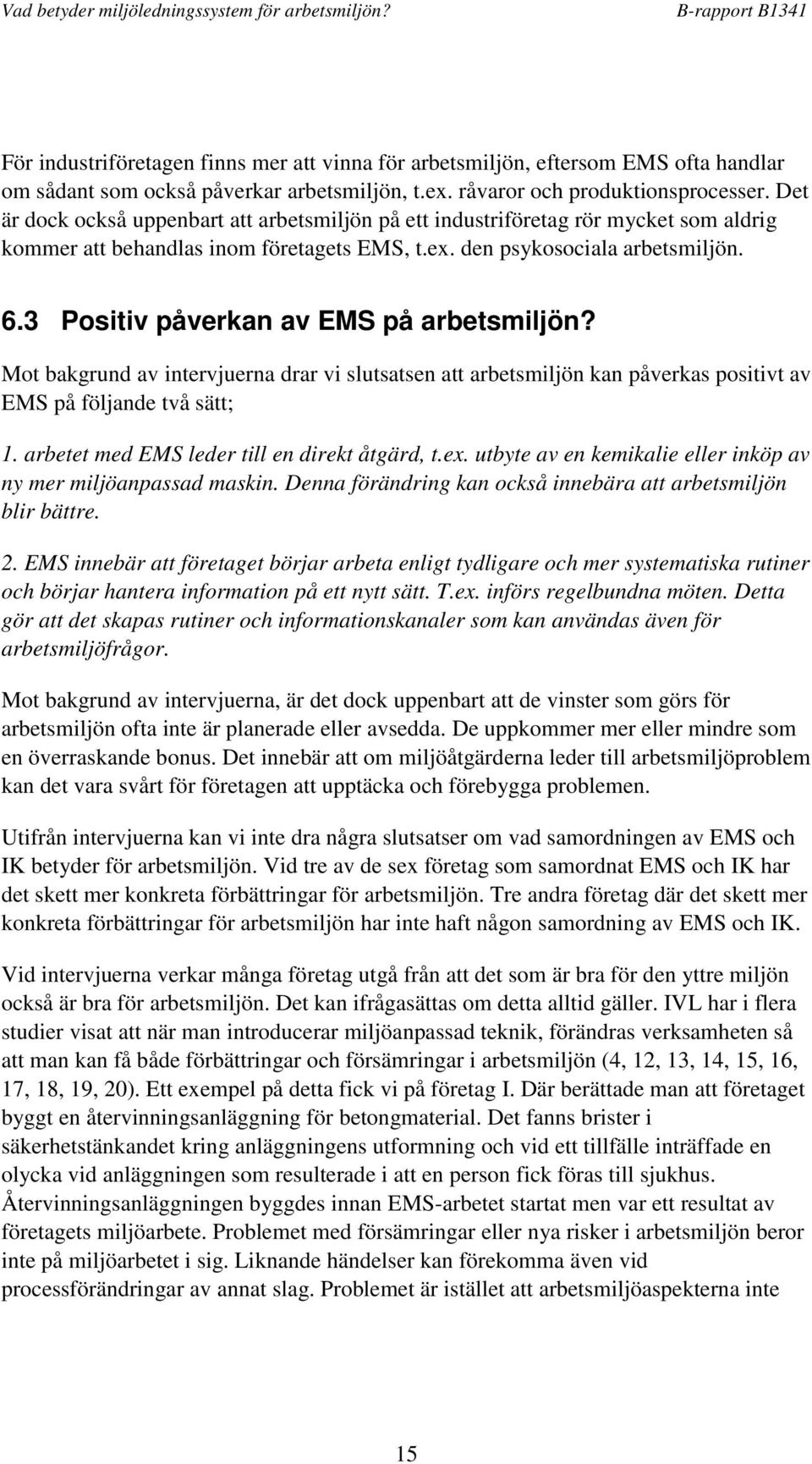 Vad betyder miljöledningssystem för arbetsmiljön? B-rapport B1341

För industriföretagen finns mer att vinna för arbetsmiljön, eftersom EMS ofta handlar om sådant som också påverkar arbetsmiljön, t.ex. råvaror och produktionsprocesser. Det är dock också uppenbart att arbetsmiljön på ett industriföretag rör mycket som aldrig kommer att behandlas inom företagets EMS, t.ex. den psykosociala arbetsmiljön.

6.3 Positiv påverkan av EMS på arbetsmiljön?

Mot bakgrund av intervjuerna drar vi slutsatsen att arbetsmiljön kan påverkas positivt av EMS på följande två sätt;

1. arbetet med EMS leder till en direkt åtgärd, t.ex. utbyte av en kemikalie eller inköp av ny mer miljöanpassad maskin. Denna förändring kan också innebära att arbetsmiljön blir bättre.

2. EMS innebär att företaget börjar arbeta enligt tydligare och mer systematiska rutiner och börjar hantera information på ett nytt sätt. T.ex. införs regelbundna möten. Detta gör att det skapas rutiner och informationskanaler som kan användas även för arbetsmiljöfrågor.

Mot bakgrund av intervjuerna, är det dock uppenbart att de vinster som görs för arbetsmiljön ofta inte är planerade eller avsedda. De uppkommer mer eller mindre som en överraskande bonus. Det innebär att om miljöåtgärderna leder till arbetsmiljöproblem kan det vara svårt för företagen att upptäcka och förebygga problemen.

Utifrån intervjuerna kan vi inte dra några slutsatser om vad samordningen av EMS och IK betyder för arbetsmiljön. Vid tre av de sex företag som samordnat EMS och IK har det skett mer konkreta förbättringar för arbetsmiljön. Tre andra företag där det skett mer konkreta förbättringar för arbetsmiljön har inte haft någon samordning av EMS och IK.

Vid intervjuerna verkar många företag utgå från att det som är bra för den yttre miljön också är bra för arbetsmiljön. Det kan ifrågasättas om detta alltid gäller. IVL har i flera studier visat att när man introducerar miljöanpassad teknik, förändras verksamheten så att man kan få både förbättringar och försämringar i arbetsmiljön (4, 12, 13, 14, 15, 16, 17, 18, 19, 20). Ett exempel på detta fick vi på företag I. Där berättade man att företaget byggt en återvinningsanläggning för betongmaterial. Det fanns brister i säkerhetstänkandet kring anläggningens utformning och vid ett tillfälle inträffade en olycka vid anläggningen som resulterade i att en person fick föras till sjukhus. Återvinningsanläggningen byggdes innan EMS-arbetet startat men var ett resultat av företagets miljöarbete. Problemet med försämringar eller nya risker i arbetsmiljön beror inte på miljöarbetet i sig. Liknande händelser kan förekomma även vid processförändringar av annat slag. Problemet är istället att arbetsmiljöaspekterna inte

15